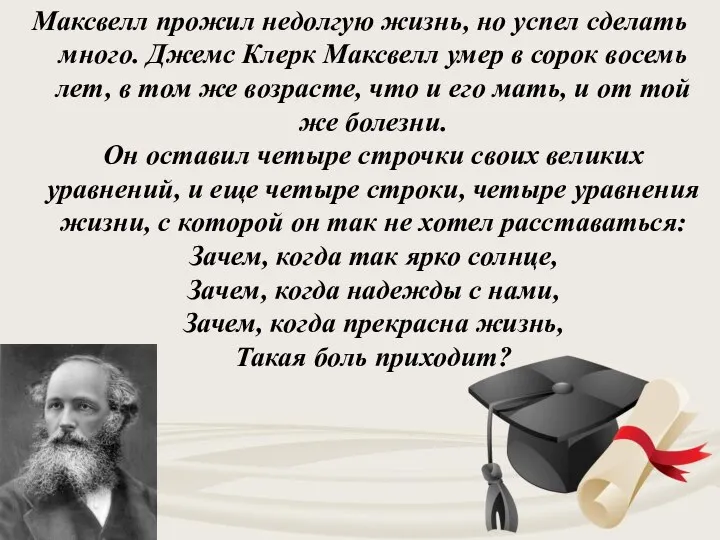 Максвелл прожил недолгую жизнь, но успел сделать много. Джемс Клерк Максвелл умер в сорок восемь лет, в том же возрасте, что и его мать, и от той же болезни.

Он оставил четыре строчки своих великих уравнений, и еще четыре строки, четыре уравнения жизни, с которой он так не хотел расставаться:

Зачем, когда так ярко солнце,
Зачем, когда надежды с нами,
Зачем, когда прекрасна жизнь,
Такая боль приходит?